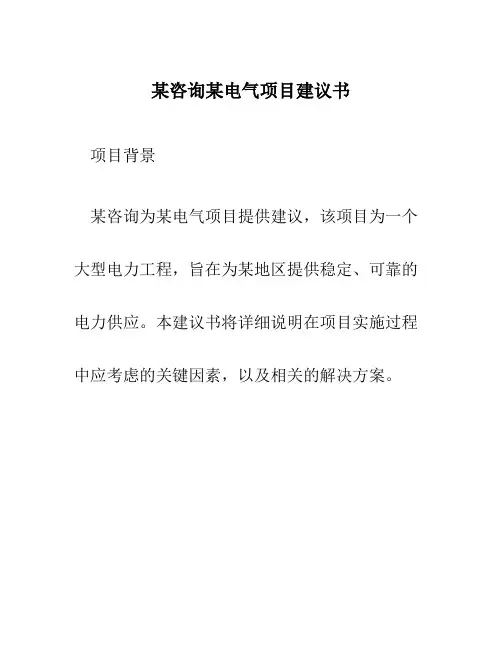 某咨询某电气项目建议书

项目背景

某咨询为某电气项目提供建议，该项目为一个大型电力工程，旨在为某地区提供稳定、可靠的电力供应。本建议书将详细说明在项目实施过程中应考虑的关键因素，以及相关的解决方案。